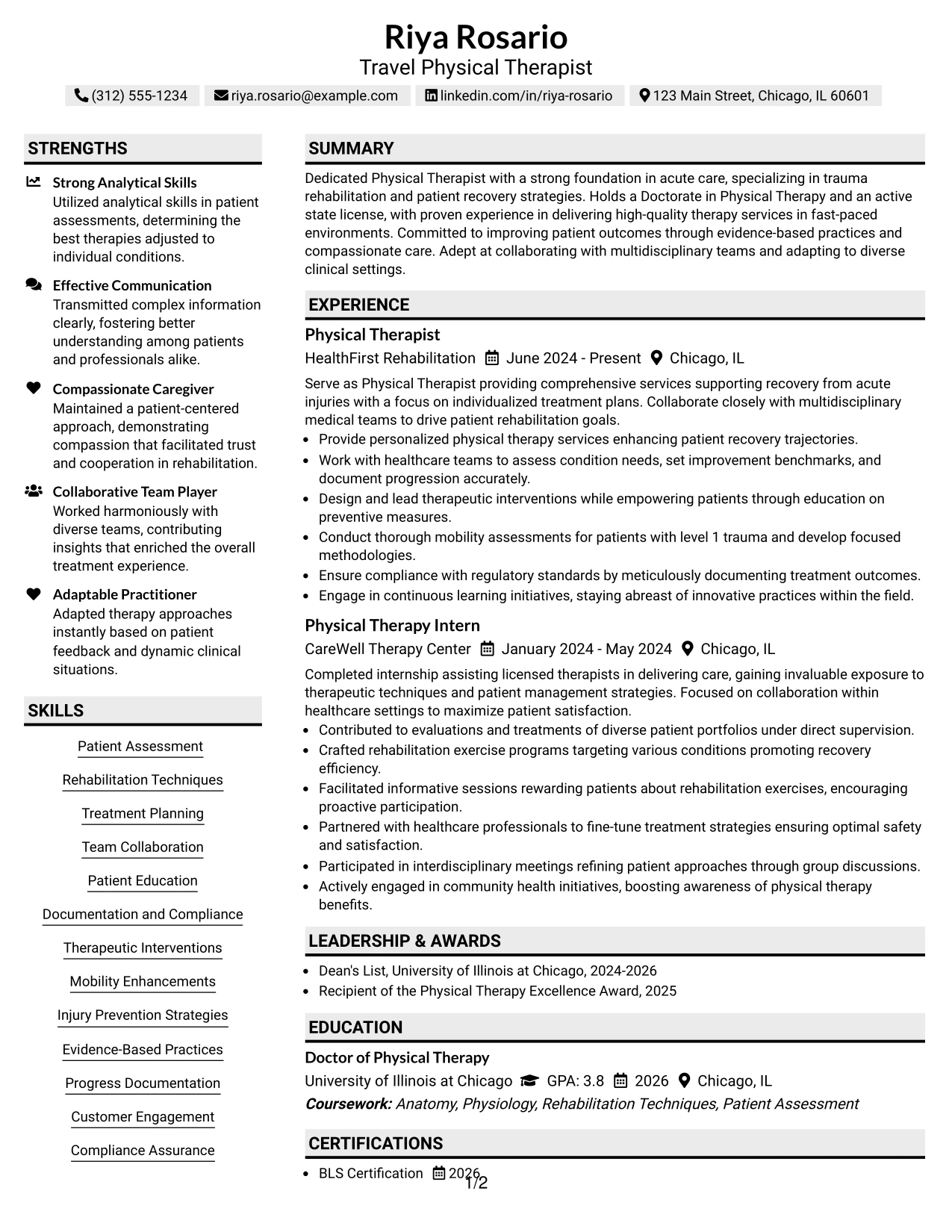 Riya Rosario
Travel Physical Therapist

(312) 555-1234 riya.rosario@example.com linkedin.com/in/riya-rosario 123 Main Street, Chicago, IL 60601

STRENGTHS

Strong Analytical Skills
Utilized analytical skills in patient assessments, determining the best therapies adjusted to individual conditions.

Effective Communication
Transmitted complex information clearly, fostering better understanding among patients and professionals alike.

Compassionate Caregiver
Maintained a patient-centered approach, demonstrating compassion that facilitated trust and cooperation in rehabilitation.

Collaborative Team Player
Worked harmoniously with diverse teams, contributing insights that enriched the overall treatment experience.

Adaptable Practitioner
Adapted therapy approaches instantly based on patient feedback and dynamic clinical situations.

SKILLS

Patient Assessment
Rehabilitation Techniques
Treatment Planning
Team Collaboration
Patient Education
Documentation and Compliance
Therapeutic Interventions
Mobility Enhancements
Injury Prevention Strategies
Evidence-Based Practices
Progress Documentation
Customer Engagement
Compliance Assurance

SUMMARY

Dedicated Physical Therapist with a strong foundation in acute care, specializing in trauma rehabilitation and patient recovery strategies. Holds a Doctorate in Physical Therapy and an active state license, with proven experience in delivering high-quality therapy services in fast-paced environments. Committed to improving patient outcomes through evidence-based practices and compassionate care. Adept at collaborating with multidisciplinary teams and adapting to diverse clinical settings.

EXPERIENCE

Physical Therapist
HealthFirst Rehabilitation June 2024 - Present Chicago, IL

Serve as Physical Therapist providing comprehensive services supporting recovery from acute injuries with a focus on individualized treatment plans. Collaborate closely with multidisciplinary medical teams to drive patient rehabilitation goals.
• Provide personalized physical therapy services enhancing patient recovery trajectories.
• Work with healthcare teams to assess condition needs, set improvement benchmarks, and document progression accurately.
• Design and lead therapeutic interventions while empowering patients through education on preventive measures.
• Conduct thorough mobility assessments for patients with level 1 trauma and develop focused methodologies.
• Ensure compliance with regulatory standards by meticulously documenting treatment outcomes.
• Engage in continuous learning initiatives, staying abreast of innovative practices within the field.

Physical Therapy Intern
CareWell Therapy Center January 2024 - May 2024 Chicago, IL

Completed internship assisting licensed therapists in delivering care, gaining invaluable exposure to therapeutic techniques and patient management strategies. Focused on collaboration within healthcare settings to maximize patient satisfaction.
• Contributed to evaluations and treatments of diverse patient portfolios under direct supervision.
• Crafted rehabilitation exercise programs targeting various conditions promoting recovery efficiency.
• Facilitated informative sessions rewarding patients about rehabilitation exercises, encouraging proactive participation.
• Partnered with healthcare professionals to fine-tune treatment strategies ensuring optimal safety and satisfaction.
• Participated in interdisciplinary meetings refining patient approaches through group discussions.
• Actively engaged in community health initiatives, boosting awareness of physical therapy benefits.

LEADERSHIP & AWARDS

• Dean's List, University of Illinois at Chicago, 2024-2026
• Recipient of the Physical Therapy Excellence Award, 2025

EDUCATION

Doctor of Physical Therapy
University of Illinois at Chicago GPA: 3.8 2026 Chicago, IL
Coursework: Anatomy, Physiology, Rehabilitation Techniques, Patient Assessment

CERTIFICATIONS

• BLS Certification 2026

1/2